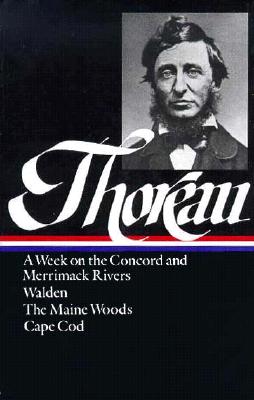 Thoreau

A Week on the Concord and Merrimack Rivers
Walden
The Maine Woods
Cape Cod